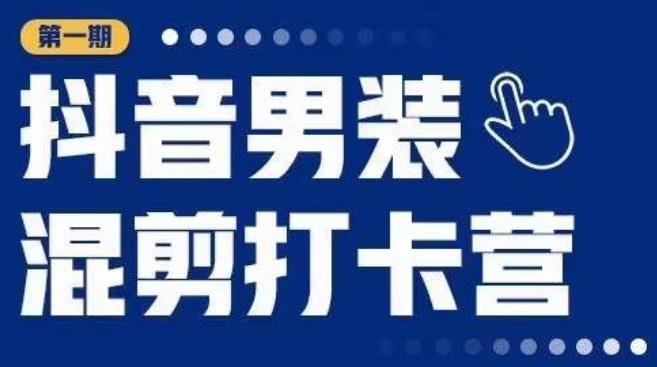 第一期

抖音男装
混剪打卡营